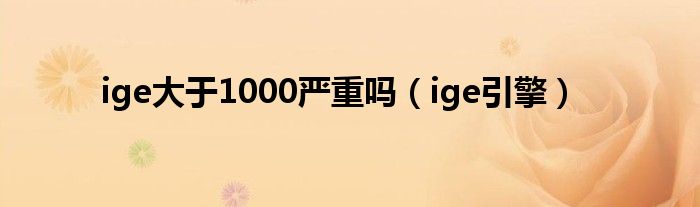 ige大于1000严重吗（ige引擎）